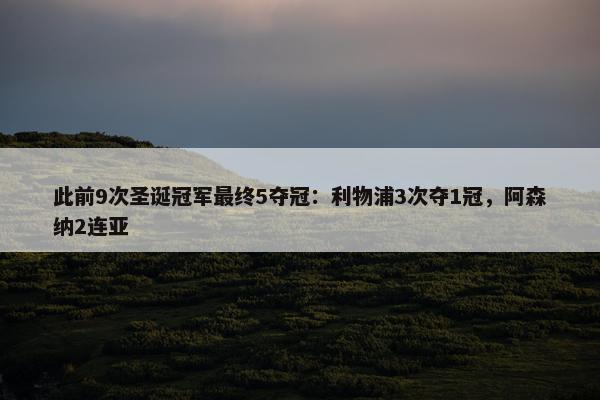 此前9次圣诞冠军最终5夺冠：利物浦3次夺1冠，阿森纳2连亚